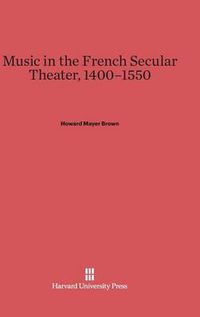 Music in the French Secular Theater, 1400–1550

Howard Mayer Brown

Harvard University Press